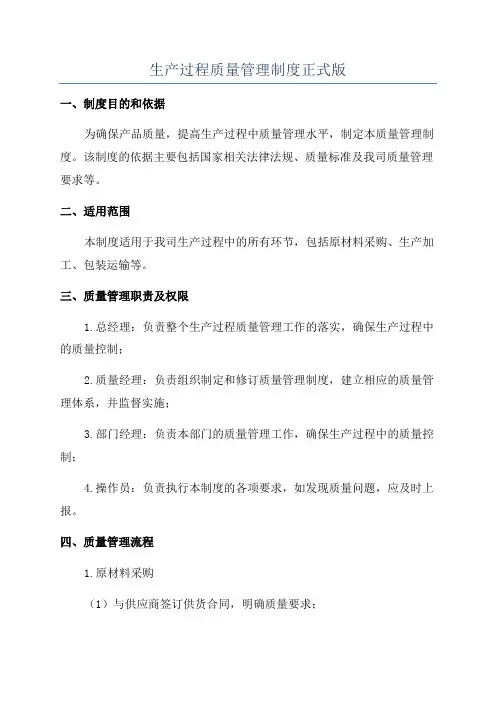 生产过程质量管理制度正式版

一、制度目的和依据

为确保产品质量，提高生产过程中质量管理水平，制定本质量管理制度。该制度的依据主要包括国家相关法律法规、质量标准及我司质量管理要求等。

二、适用范围

本制度适用于我司生产过程中的所有环节，包括原材料采购、生产加工、包装运输等。

三、质量管理职责及权限

1.总经理：负责整个生产过程质量管理工作的落实，确保生产过程中的质量控制；

2.质量经理：负责组织制定和修订质量管理制度，建立相应的质量管理体系，并监督实施；

3.部门经理：负责本部门的质量管理工作，确保生产过程中的质量控制；

4.操作员：负责执行本制度的各项要求，如发现质量问题，应及时上报。

四、质量管理流程

1.原材料采购

（1）与供应商签订供货合同，明确质量要求；